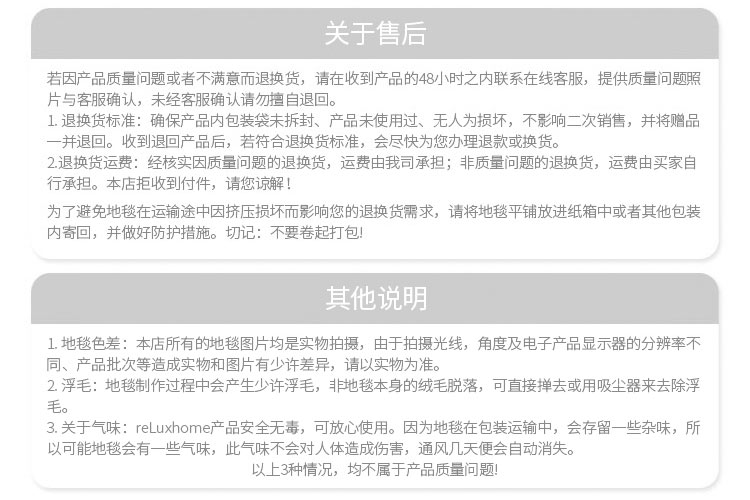 关于售后

若因产品质量问题或者不满意而退换货，请在收到产品的48小时之内联系在线客服，提供质量问题照片与客服确认，未经客服确认请勿擅自退回。
1. 退换货标准：确保产品内包装袋未拆封、产品未使用过、无人为损坏，不影响二次销售，并将赠品一并退回。收到退回产品后，若符合退换货标准，会尽快为您办理退款或换货。
2.退换货运费：经核实因质量问题的退换货，运费由我司承担；非质量问题的退换货，运费由买家自行承担。本店拒收到付件，请您谅解！

为了避免地毯在运输途中因挤压损坏而影响您的退换货需求，请将地毯平铺放进纸箱中或者其他包装内寄回，并做好防护措施。切记：不要卷起打包!

其他说明

1. 地毯色差：本店所有的地毯图片均是实物拍摄，由于拍摄光线，角度及电子产品显示器的分辨率不同、产品批次等造成实物和图片有少许差异，请以实物为准。
2. 浮毛：地毯制作过程中会产生少许浮毛，非地毯本身的绒毛脱落，可直接掸去或用吸尘器来去除浮毛。
3. 关于气味：reLuxhome产品安全无毒，可放心使用。因为地毯在包装运输中，会存留一些杂味，所以可能地毯会有一些气味，此气味不会对人体造成伤害，通风几天便会自动消失。
以上3种情况，均不属于产品质量问题!